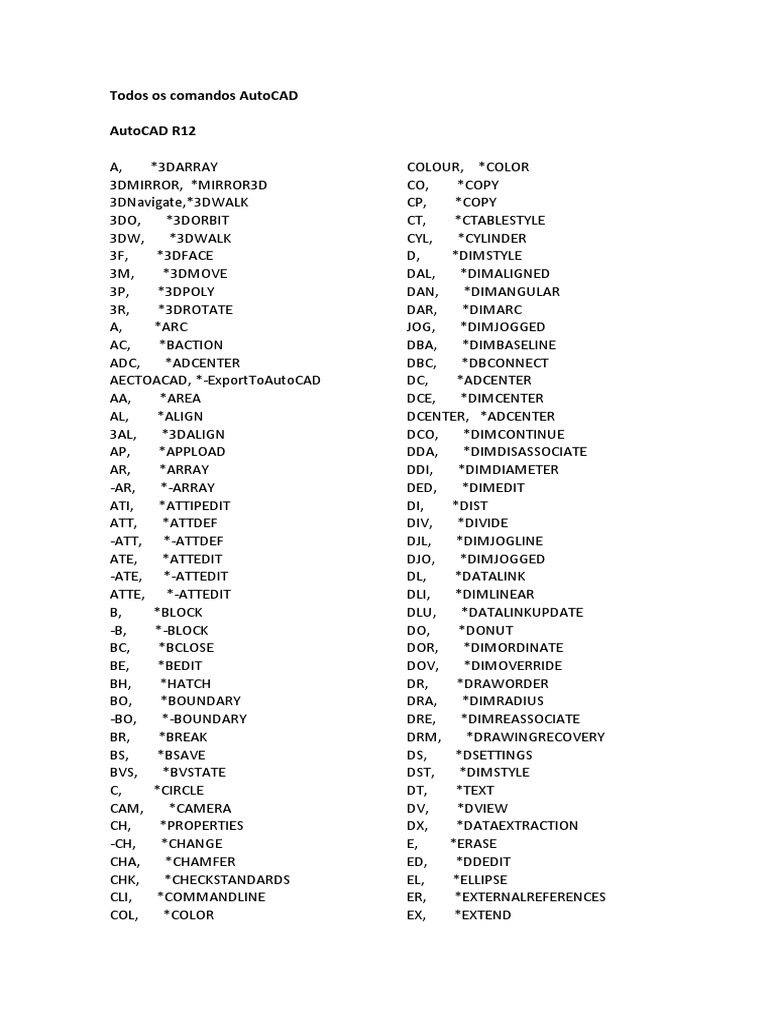 Todos os comandos AutoCAD

AutoCAD R12

A, *3DARRAY
3DMIRROR, *MIRROR3D
3DNavigate,*3DWALK
3DO, *3DORBIT
3DW, *3DWALK
3F, *3DFACE
3M, *3DMOVE
3P, *3DPOLY
3R, *3DROTATE
A, *ARC
AC, *BACTION
ADC, *ADCENTER
AECTOACAD, *-ExportToAutoCAD
AA, *AREA
AL, *ALIGN
3AL, *3DALIGN
AP, *APPLOAD
AR, *ARRAY
-AR, *-ARRAY
ATI, *ATTIPEDIT
ATT, *ATTDEF
-ATT, *-ATTDEF
ATE, *ATTEDIT
-ATE, *-ATTEDIT
ATTE, *-ATTEDIT
B, *BLOCK
-B, *-BLOCK
BC, *BCLOSE
BE, *BEDIT
BH, *HATCH
BO, *BOUNDARY
-BO, *-BOUNDARY
BR, *BREAK
BS, *BSAVE
BVS, *BVSTATE
C, *CIRCLE
CAM, *CAMERA
CH, *PROPERTIES
-CH, *CHANGE
CHA, *CHAMFER
CHK, *CHECKSTANDARDS
CLI, *COMMANDLINE
COL, *COLOR

COLOUR, *COLOR
CO, *COPY
CP, *COPY
CT, *CTABLESTYLE
CYL, *CYLINDER
D, *DIMSTYLE
DAL, *DIMALIGNED
DAN, *DIMANGULAR
DAR, *DIMARC
JOG, *DIMJOGGED
DBA, *DIMBASELINE
DBC, *DBCONNECT
DC, *ADCENTER
DCE, *DIMCENTER
DCENTER, *ADCENTER
DCO, *DIMCONTINUE
DDA, *DIMDISASSOCIATE
DDI, *DIMDIAMETER
DED, *DIMEDIT
DI, *DIST
DIV, *DIVIDE
DJL, *DIMJOGLINE
DJO, *DIMJOGGED
DL, *DATALINK
DLI, *DIMLINEAR
DLU, *DATALINKUPDATE
DO, *DONUT
DOR, *DIMORDINATE
DOV, *DIMOVERRIDE
DR, *DRAWORDER
DRA, *DIMRADIUS
DRE, *DIMREASSOCIATE
DRM, *DRAWINGRECOVERY
DS, *DSETTINGS
DST, *DIMSTYLE
DT, *TEXT
DV, *DVIEW
DX, *DATAEXTRACTION
E, *ERASE
ED, *DDEDIT
EL, *ELLIPSE
ER, *EXTERNALREFERENCES
EX, *EXTEND